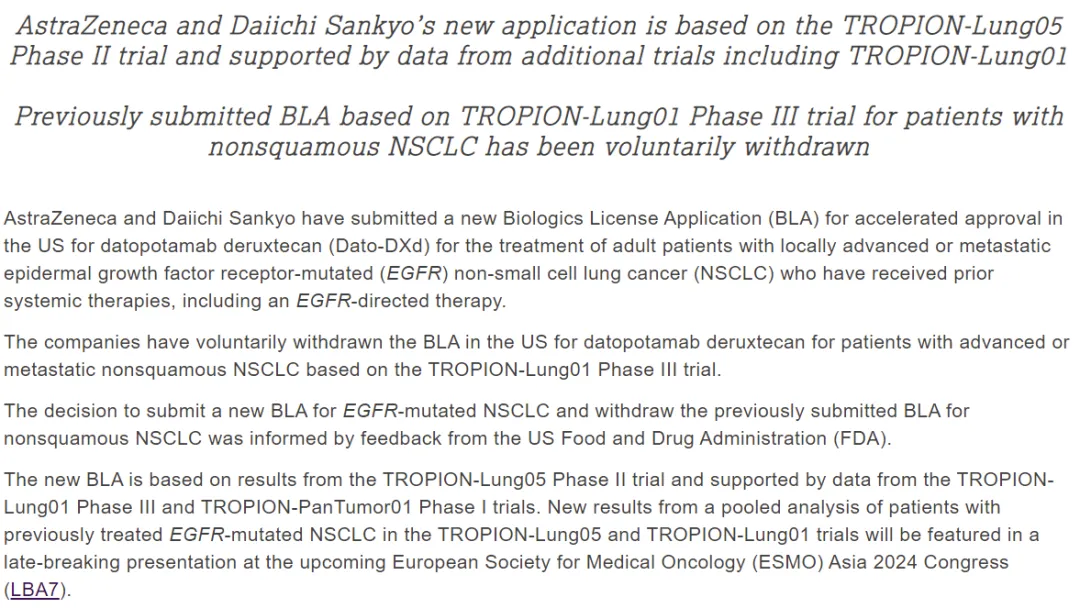 AstraZeneca and Daiichi Sankyo's new application is based on the TROPION-Lung05 Phase II trial and supported by data from additional trials including TROPION-Lung01

Previously submitted BLA based on TROPION-Lung01 Phase III trial for patients with nonsquamous NSCLC has been voluntarily withdrawn

AstraZeneca and Daiichi Sankyo have submitted a new Biologics License Application (BLA) for accelerated approval in the US for datopotamab deruxtecan (Dato-DXd) for the treatment of adult patients with locally advanced or metastatic epidermal growth factor receptor-mutated (EGFR) non-small cell lung cancer (NSCLC) who have received prior systemic therapies, including an EGFR-directed therapy.

The companies have voluntarily withdrawn the BLA in the US for datopotamab deruxtecan for patients with advanced or metastatic nonsquamous NSCLC based on the TROPION-Lung01 Phase III trial.

The decision to submit a new BLA for EGFR-mutated NSCLC and withdraw the previously submitted BLA for nonsquamous NSCLC was informed by feedback from the US Food and Drug Administration (FDA).

The new BLA is based on results from the TROPION-Lung05 Phase II trial and supported by data from the TROPION-Lung01 Phase III and TROPION-PanTumor01 Phase I trials. New results from a pooled analysis of patients with previously treated EGFR-mutated NSCLC in the TROPION-Lung05 and TROPION-Lung01 trials will be featured in a late-breaking presentation at the upcoming European Society for Medical Oncology (ESMO) Asia 2024 Congress (LBA7).